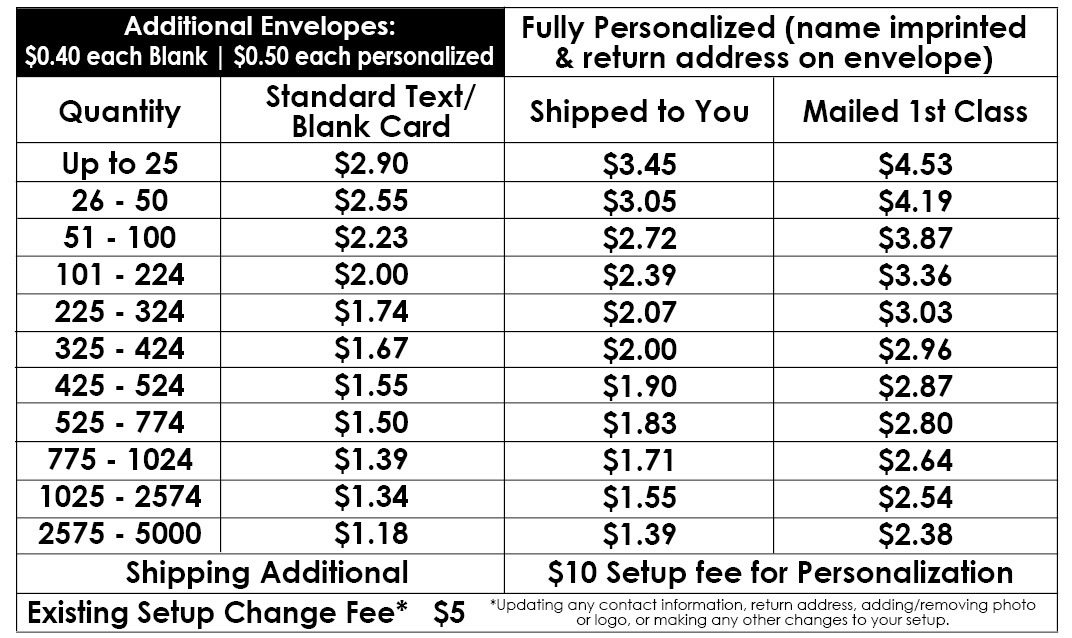 | Additional Envelopes: $0.40 each Blank \| $0.50 each personalized | | Fully Personalized (name imprinted & return address on envelope) | |
|---|---|---|---|
| Quantity | Standard Text/ Blank Card | Shipped to You | Mailed 1st Class |
| Up to 25 | $2.90 | $3.45 | $4.53 |
| 26 - 50 | $2.55 | $3.05 | $4.19 |
| 51 - 100 | $2.23 | $2.72 | $3.87 |
| 101 - 224 | $2.00 | $2.39 | $3.36 |
| 225 - 324 | $1.74 | $2.07 | $3.03 |
| 325 - 424 | $1.67 | $2.00 | $2.96 |
| 425 - 524 | $1.55 | $1.90 | $2.87 |
| 525 - 774 | $1.50 | $1.83 | $2.80 |
| 775 - 1024 | $1.39 | $1.71 | $2.64 |
| 1025 - 2574 | $1.34 | $1.55 | $2.54 |
| 2575 - 5000 | $1.18 | $1.39 | $2.38 |
| Shipping Additional | | $10 Setup fee for Personalization | |
| Existing Setup Change Fee* $5 | | *Updating any contact information, return address, adding/removing photo or logo, or making any other changes to your setup. | |